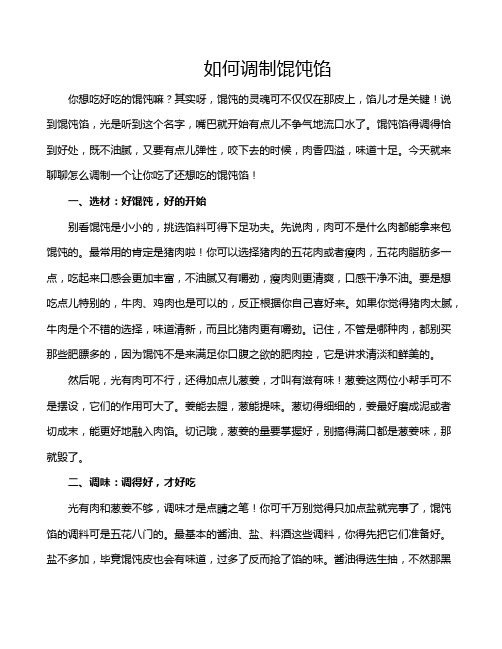 如何调制馄饨馅

你想吃好吃的馄饨嘛？其实呀，馄饨的灵魂可不仅仅在那皮上，馅儿才是关键！说到馄饨馅，光是听到这个名字，嘴巴就开始有点儿不争气地流口水了。馄饨馅得调得恰到好处，既不油腻，又要有点儿弹性，咬下去的时候，肉香四溢，味道十足。今天就来聊聊怎么调制一个让你吃了还想吃的馄饨馅！

一、选材：好馄饨，好的开始

别看馄饨是小小的，挑选馅料可得下足功夫。先说肉，肉可不是什么肉都能拿来包馄饨的。最常用的肯定是猪肉啦！你可以选择猪肉的五花肉或者瘦肉，五花肉脂肪多一点，吃起来口感会更加丰富，不油腻又有嚼劲，瘦肉则更清爽，口感干净不油。要是想吃点儿特别的，牛肉、鸡肉也是可以的，反正根据你自己喜好来。如果你觉得猪肉太腻，牛肉是个不错的选择，味道清新，而且比猪肉更有嚼劲。记住，不管是哪种肉，都别买那些肥膘多的，因为馄饨不是来满足你口腹之欲的肥肉控，它是讲求清淡和鲜美的。

然后呢，光有肉可不行，还得加点儿葱姜，才叫有滋有味！葱姜这两位小帮手可不是摆设，它们的作用可大了。姜能去腥，葱能提味。葱切得细细的，姜最好磨成泥或者切成末，能更好地融入肉馅。切记哦，葱姜的量要掌握好，别搞得满口都是葱姜味，那就毁了。

二、调味：调得好，才好吃

光有肉和葱姜不够，调味才是点睛之笔！你可千万别觉得只加点盐就完事了，馄饨馅的调料可是五花八门的。最基本的酱油、盐、料酒这些调料，你得先把它们准备好。盐不多加，毕竟馄饨皮也会有味道，过多了反而抢了馅的味。酱油得选生抽，不然那黑